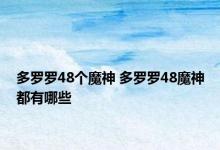 多罗罗48个魔神 多罗罗48魔神都有哪些